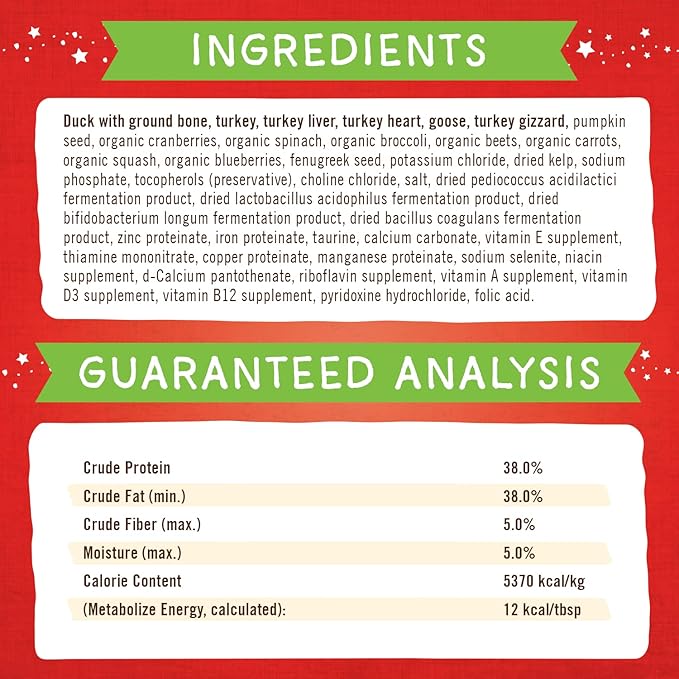 INGREDIENTS

Duck with ground bone, turkey, turkey liver, turkey heart, goose, turkey gizzard, pumpkin seed, organic cranberries, organic spinach, organic broccoli, organic beets, organic carrots, organic squash, organic blueberries, fenugreek seed, potassium chloride, dried kelp, sodium phosphate, tocopherols (preservative), choline chloride, salt, dried pediococcus acidilactici fermentation product, dried lactobacillus acidophilus fermentation product, dried bifidobacterium longum fermentation product, dried bacillus coagulans fermentation product, zinc proteinate, iron proteinate, taurine, calcium carbonate, vitamin E supplement, thiamine mononitrate, copper proteinate, manganese proteinate, sodium selenite, niacin supplement, d-Calcium pantothenate, riboflavin supplement, vitamin A supplement, vitamin D3 supplement, vitamin B12 supplement, pyridoxine hydrochloride, folic acid.

GUARANTEED ANALYSIS

| | |
|---|---|
| Crude Protein | 38.0% |
| Crude Fat (min.) | 38.0% |
| Crude Fiber (max.) | 5.0% |
| Moisture (max.) | 5.0% |
| Calorie Content | 5370 kcal/kg |
| (Metabolize Energy, calculated): | 12 kcal/tbsp |